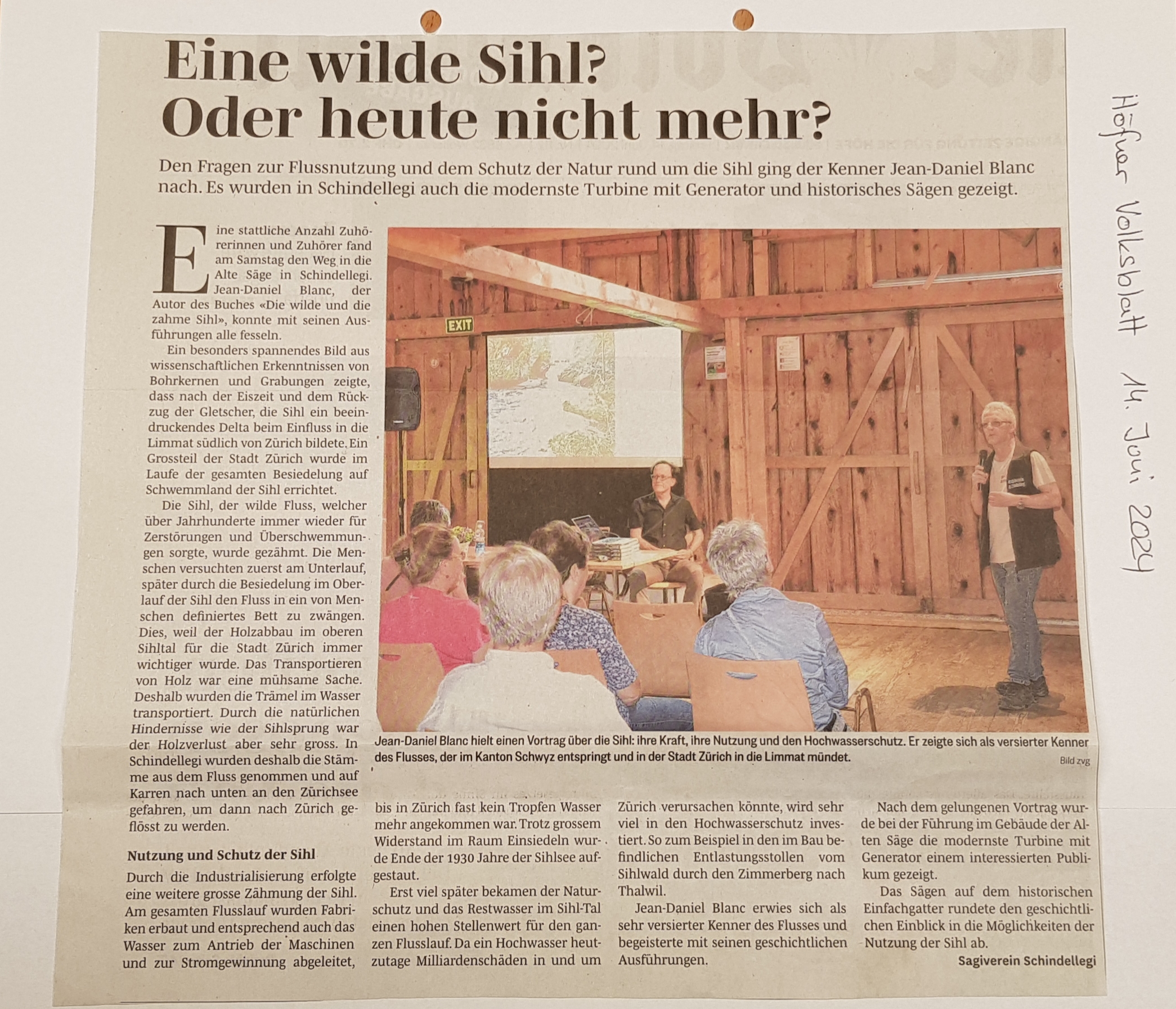 Eine wilde Sihl? Oder heute nicht mehr?

Den Fragen zur Flussnutzung und dem Schutz der Natur rund um die Sihl ging der Kenner Jean-Daniel Blanc nach. Es wurden in Schindellegi auch die modernste Turbine mit Generator und historisches Sägen gezeigt.

Eine stattliche Anzahl Zuhörerinnen und Zuhörer fand am Samstag den Weg in die Alte Säge in Schindellegi. Jean-Daniel Blanc, der Autor des Buches «Die wilde und die zahme Sihl», konnte mit seinen Ausführungen alle fesseln.

Ein besonders spannendes Bild aus wissenschaftlichen Erkenntnissen von Bohrkernen und Grabungen zeigte, dass nach der Eiszeit und dem Rückzug der Gletscher, die Sihl ein beeindruckendes Delta beim Einfluss in die Limmat südlich von Zürich bildete. Ein Grossteil der Stadt Zürich wurde im Laufe der gesamten Besiedelung auf Schwemmland der Sihl errichtet.

Die Sihl, der wilde Fluss, welcher über Jahrhunderte immer wieder für Zerstörungen und Überschwemmungen sorgte, wurde gezähmt. Die Menschen versuchten zuerst am Unterlauf, später durch die Besiedelung im Oberlauf der Sihl den Fluss in ein von Menschen definiertes Bett zu zwängen. Dies, weil der Holzabbau im oberen Sihltal für die Stadt Zürich immer wichtiger wurde. Das Transportieren von Holz war eine mühsame Sache. Deshalb wurden die Trämel im Wasser transportiert. Durch die natürlichen Hindernisse wie der Sihlsprung war der Holzverlust aber sehr gross. In Schindellegi wurden deshalb die Stämme aus dem Fluss genommen und auf Karren nach unten an den Zürichsee gefahren, um dann nach Zürich geflösst zu werden.

Nutzung und Schutz der Sihl

Durch die Industrialisierung erfolgte eine weitere grosse Zähmung der Sihl. Am gesamten Flusslauf wurden Fabriken erbaut und entsprechend auch das Wasser zum Antrieb der Maschinen und zur Stromgewinnung abgeleitet, bis in Zürich fast kein Tropfen Wasser mehr angekommen war. Trotz grossem Widerstand im Raum Einsiedeln wurde Ende der 1930 Jahre der Sihlsee aufgestaut.

Erst viel später bekamen der Naturschutz und das Restwasser im Sihl-Tal einen hohen Stellenwert für den ganzen Flusslauf. Da ein Hochwasser heutzutage Milliardenschäden in und um Zürich verursachen könnte, wird sehr viel in den Hochwasserschutz investiert. So zum Beispiel in den im Bau befindlichen Entlastungsstollen vom Sihlwald durch den Zimmerberg nach Thalwil.

Jean-Daniel Blanc erwies sich als sehr versierter Kenner des Flusses und begeisterte mit seinen geschichtlichen Ausführungen.

Nach dem gelungenen Vortrag wurde bei der Führung im Gebäude der Alten Säge die modernste Turbine mit Generator einem interessierten Publikum gezeigt.

Das Sägen auf dem historischen Einfachgatter rundete den geschichtlichen Einblick in die Möglichkeiten der Nutzung der Sihl ab.

Sagiverein Schindellegi

EXIT

Jean-Daniel Blanc hielt einen Vortrag über die Sihl: ihre Kraft, ihre Nutzung und den Hochwasserschutz. Er zeigte sich als versierter Kenner des Flusses, der im Kanton Schwyz entspringt und in der Stadt Zürich in die Limmat mündet.

Bild zvg

Höfner Volksblatt 14. Juni 2024